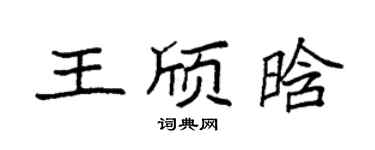 王颀晗

词典网